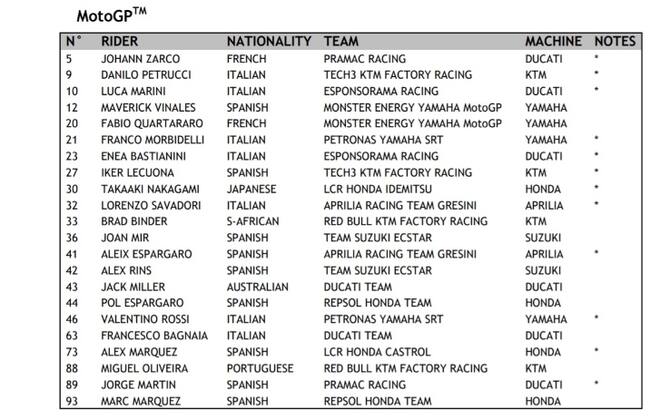 MotoGP$^{TM}$

| N° | RIDER | NATIONALITY | TEAM | MACHINE | NOTES |
|---|---|---|---|---|---|
| 5 | JOHANN ZARCO | FRENCH | PRAMAC RACING | DUCATI | * |
| 9 | DANILO PETRUCCI | ITALIAN | TECH3 KTM FACTORY RACING | KTM | * |
| 10 | LUCA MARINI | ITALIAN | ESPONSORAMA RACING | DUCATI | * |
| 12 | MAVERICK VINALES | SPANISH | MONSTER ENERGY YAMAHA MotoGP | YAMAHA | |
| 20 | FABIO QUARTARARO | FRENCH | MONSTER ENERGY YAMAHA MotoGP | YAMAHA | |
| 21 | FRANCO MORBIDELLI | ITALIAN | PETRONAS YAMAHA SRT | YAMAHA | * |
| 23 | ENEA BASTIANINI | ITALIAN | ESPONSORAMA RACING | DUCATI | * |
| 27 | IKER LECUONA | SPANISH | TECH3 KTM FACTORY RACING | KTM | * |
| 30 | TAKAAKI NAKAGAMI | JAPANESE | LCR HONDA IDEMITSU | HONDA | * |
| 32 | LORENZO SAVADORI | ITALIAN | APRILIA RACING TEAM GRESINI | APRILIA | * |
| 33 | BRAD BINDER | S-AFRICAN | RED BULL KTM FACTORY RACING | KTM | |
| 36 | JOAN MIR | SPANISH | TEAM SUZUKI ECSTAR | SUZUKI | |
| 41 | ALEIX ESPARGARO | SPANISH | APRILIA RACING TEAM GRESINI | APRILIA | * |
| 42 | ALEX RINS | SPANISH | TEAM SUZUKI ECSTAR | SUZUKI | |
| 43 | JACK MILLER | AUSTRALIAN | DUCATI TEAM | DUCATI | |
| 44 | POL ESPARGARO | SPANISH | REPSOL HONDA TEAM | HONDA | |
| 46 | VALENTINO ROSSI | ITALIAN | PETRONAS YAMAHA SRT | YAMAHA | * |
| 63 | FRANCESCO BAGNAIA | ITALIAN | DUCATI TEAM | DUCATI | |
| 73 | ALEX MARQUEZ | SPANISH | LCR HONDA CASTROL | HONDA | * |
| 88 | MIGUEL OLIVEIRA | PORTUGUESE | RED BULL KTM FACTORY RACING | KTM | |
| 89 | JORGE MARTIN | SPANISH | PRAMAC RACING | DUCATI | * |
| 93 | MARC MARQUEZ | SPANISH | REPSOL HONDA TEAM | HONDA | |